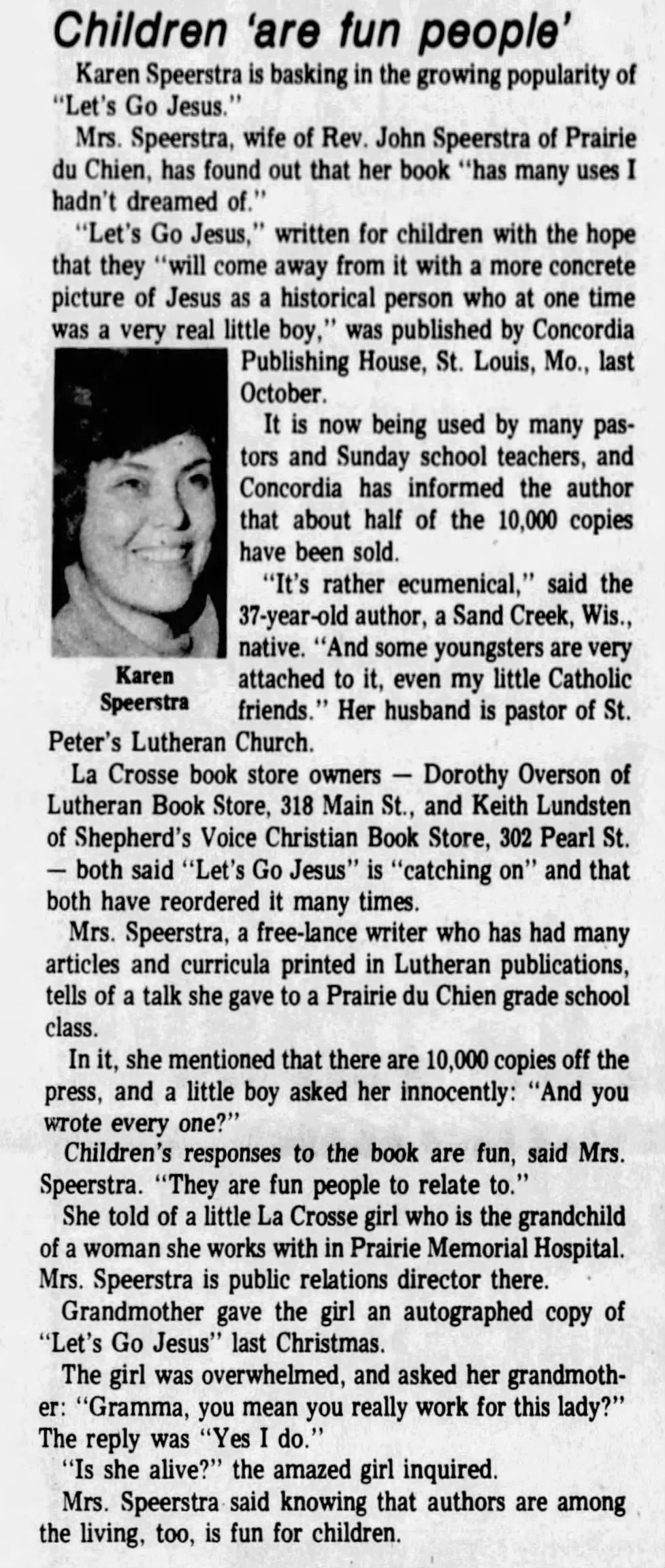 Children 'are fun people'

Karen Speerstra is basking in the growing popularity of "Let's Go Jesus."

Mrs. Speerstra, wife of Rev. John Speerstra of Prairie du Chien, has found out that her book "has many uses I hadn't dreamed of."

"Let's Go Jesus," written for children with the hope that they "will come away from it with a more concrete picture of Jesus as a historical person who at one time was a very real little boy," was published by Concordia Publishing House, St. Louis, Mo., last October.

Karen Speerstra

It is now being used by many pastors and Sunday school teachers, and Concordia has informed the author that about half of the 10,000 copies have been sold.

"It's rather ecumenical," said the 37-year-old author, a Sand Creek, Wis., native. "And some youngsters are very attached to it, even my little Catholic friends." Her husband is pastor of St. Peter's Lutheran Church.

La Crosse book store owners — Dorothy Overson of Lutheran Book Store, 318 Main St., and Keith Lundsten of Shepherd's Voice Christian Book Store, 302 Pearl St. — both said "Let's Go Jesus" is "catching on" and that both have reordered it many times.

Mrs. Speerstra, a free-lance writer who has had many articles and curricula printed in Lutheran publications, tells of a talk she gave to a Prairie du Chien grade school class.

In it, she mentioned that there are 10,000 copies off the press, and a little boy asked her innocently: "And you wrote every one?"

Children's responses to the book are fun, said Mrs. Speerstra. "They are fun people to relate to."

She told of a little La Crosse girl who is the grandchild of a woman she works with in Prairie Memorial Hospital. Mrs. Speerstra is public relations director there.

Grandmother gave the girl an autographed copy of "Let's Go Jesus" last Christmas.

The girl was overwhelmed, and asked her grandmother: "Gramma, you mean you really work for this lady?" The reply was "Yes I do."

"Is she alive?" the amazed girl inquired.

Mrs. Speerstra said knowing that authors are among the living, too, is fun for children.